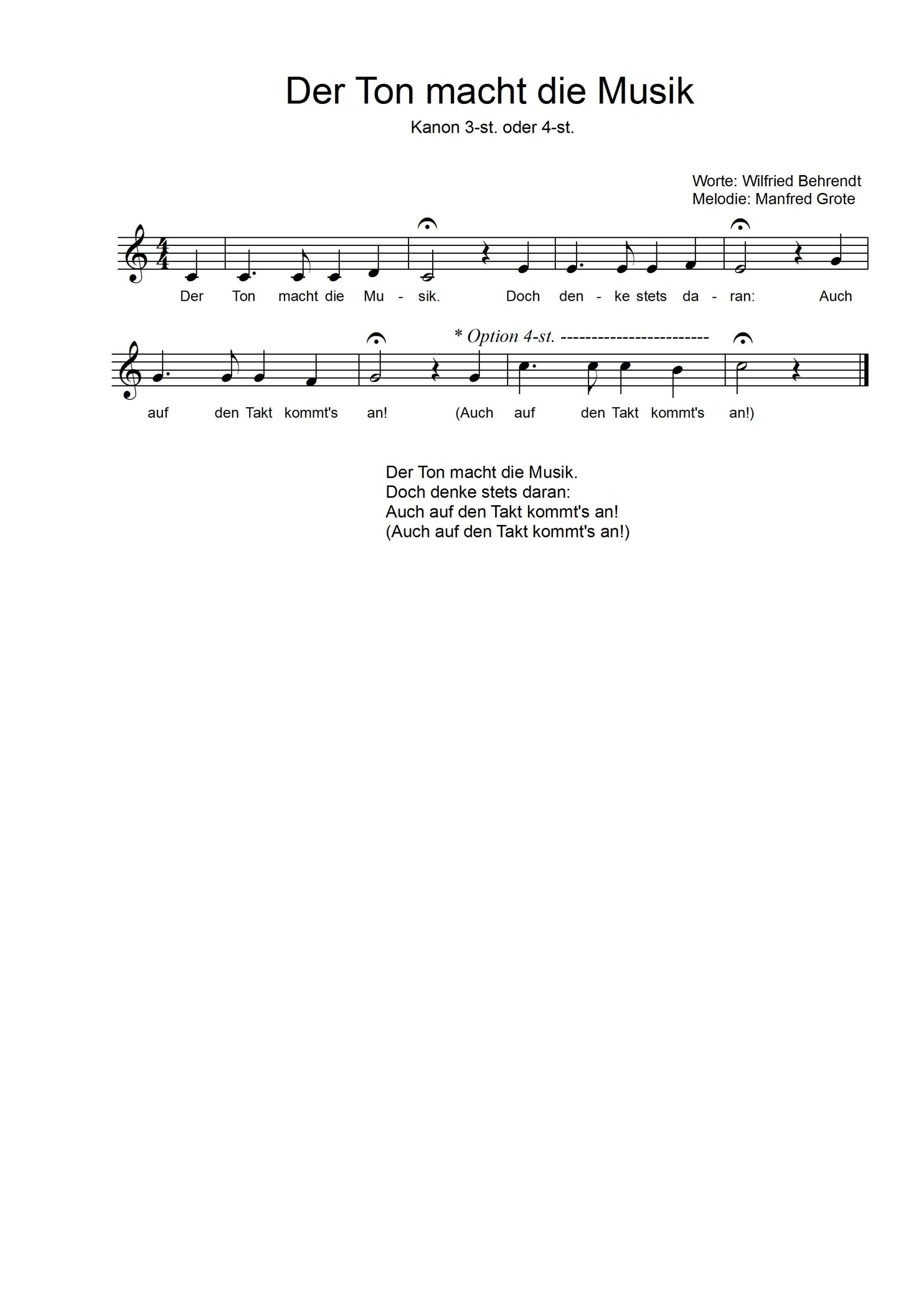 Der Ton macht die Musik

Kanon 3-st. oder 4-st.

Worte: Wilfried Behrendt
Melodie: Manfred Grote

Der Ton macht die Mu - sik. Doch den - ke stets da - ran: Auch

* Option 4-st. ------------------------

auf den Takt kommt's an! (Auch auf den Takt kommt's an!)

Der Ton macht die Musik.
Doch denke stets daran:
Auch auf den Takt kommt's an!
(Auch auf den Takt kommt's an!)